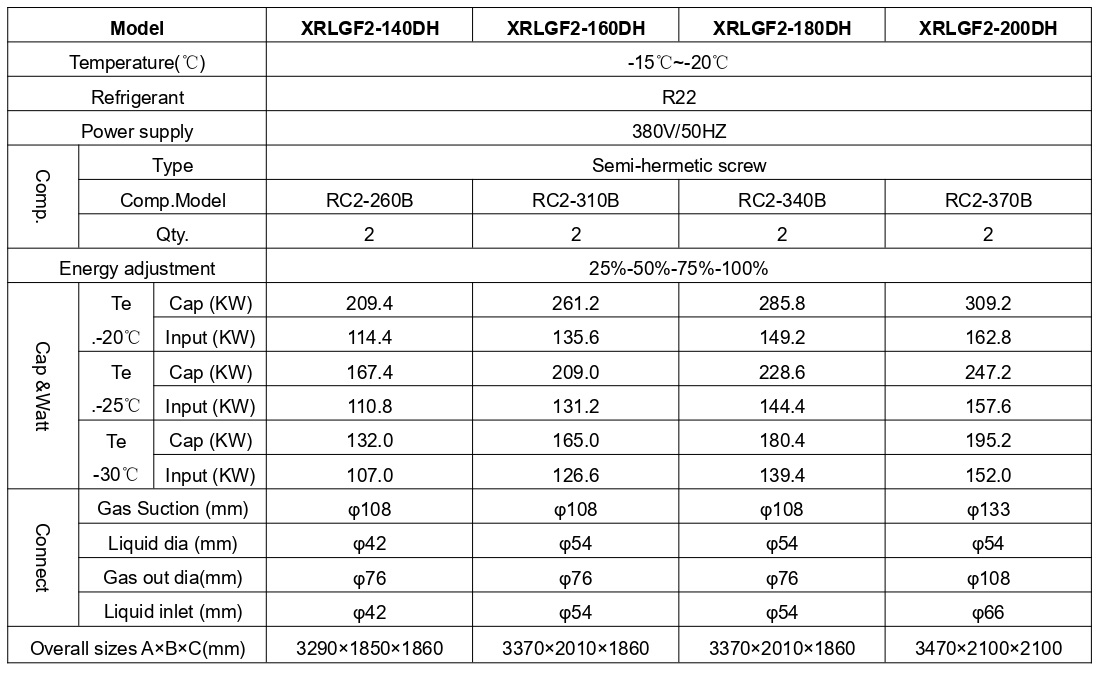 | Model | | | XRLGF2-140DH | XRLGF2-160DH | XRLGF2-180DH | XRLGF2-200DH |
|---|---|---|---|---|---|---|
| Temperature(℃) | | | -15℃~-20℃ | | | |
| Refrigerant | | | R22 | | | |
| Power supply | | | 380V/50HZ | | | |
| Comp. | Type | | Semi-hermetic screw | | | |
| Comp. | Comp.Model | | RC2-260B | RC2-310B | RC2-340B | RC2-370B |
| Comp. | Qty. | | 2 | 2 | 2 | 2 |
| Energy adjustment | | | 25%-50%-75%-100% | | | |
| Cap &Watt | Te .-20℃ | Cap (KW) | 209.4 | 261.2 | 285.8 | 309.2 |
| Cap &Watt | Te .-20℃ | Input (KW) | 114.4 | 135.6 | 149.2 | 162.8 |
| Cap &Watt | Te .-25℃ | Cap (KW) | 167.4 | 209.0 | 228.6 | 247.2 |
| Cap &Watt | Te .-25℃ | Input (KW) | 110.8 | 131.2 | 144.4 | 157.6 |
| Cap &Watt | Te -30℃ | Cap (KW) | 132.0 | 165.0 | 180.4 | 195.2 |
| Cap &Watt | Te -30℃ | Input (KW) | 107.0 | 126.6 | 139.4 | 152.0 |
| Connect | Gas Suction (mm) | | φ108 | φ108 | φ108 | φ133 |
| Connect | Liquid dia (mm) | | φ42 | φ54 | φ54 | φ54 |
| Connect | Gas out dia(mm) | | φ76 | φ76 | φ76 | φ108 |
| Connect | Liquid inlet (mm) | | φ42 | φ54 | φ54 | φ66 |
| Overall sizes A×B×C(mm) | | | 3290×1850×1860 | 3370×2010×1860 | 3370×2010×1860 | 3470×2100×2100 |